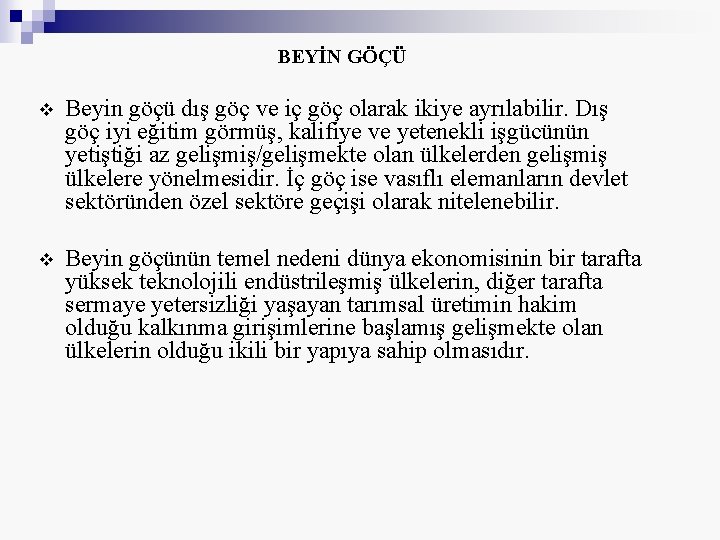 BEYİN GÖÇÜ

❖ Beyin göçü dış göç ve iç göç olarak ikiye ayrılabilir. Dış göç iyi eğitim görmüş, kalifiye ve yetenekli işgücünün yetiştiği az gelişmiş/gelişmekte olan ülkelerden gelişmiş ülkelere yönelmesidir. İç göç ise vasıflı elemanların devlet sektöründen özel sektöre geçişi olarak nitelenebilir.

❖ Beyin göçünün temel nedeni dünya ekonomisinin bir tarafta yüksek teknolojili endüstrileşmiş ülkelerin, diğer tarafta sermaye yetersizliği yaşayan tarımsal üretimin hakim olduğu kalkınma girişimlerine başlamış gelişmekte olan ülkelerin olduğu ikili bir yapıya sahip olmasıdır.